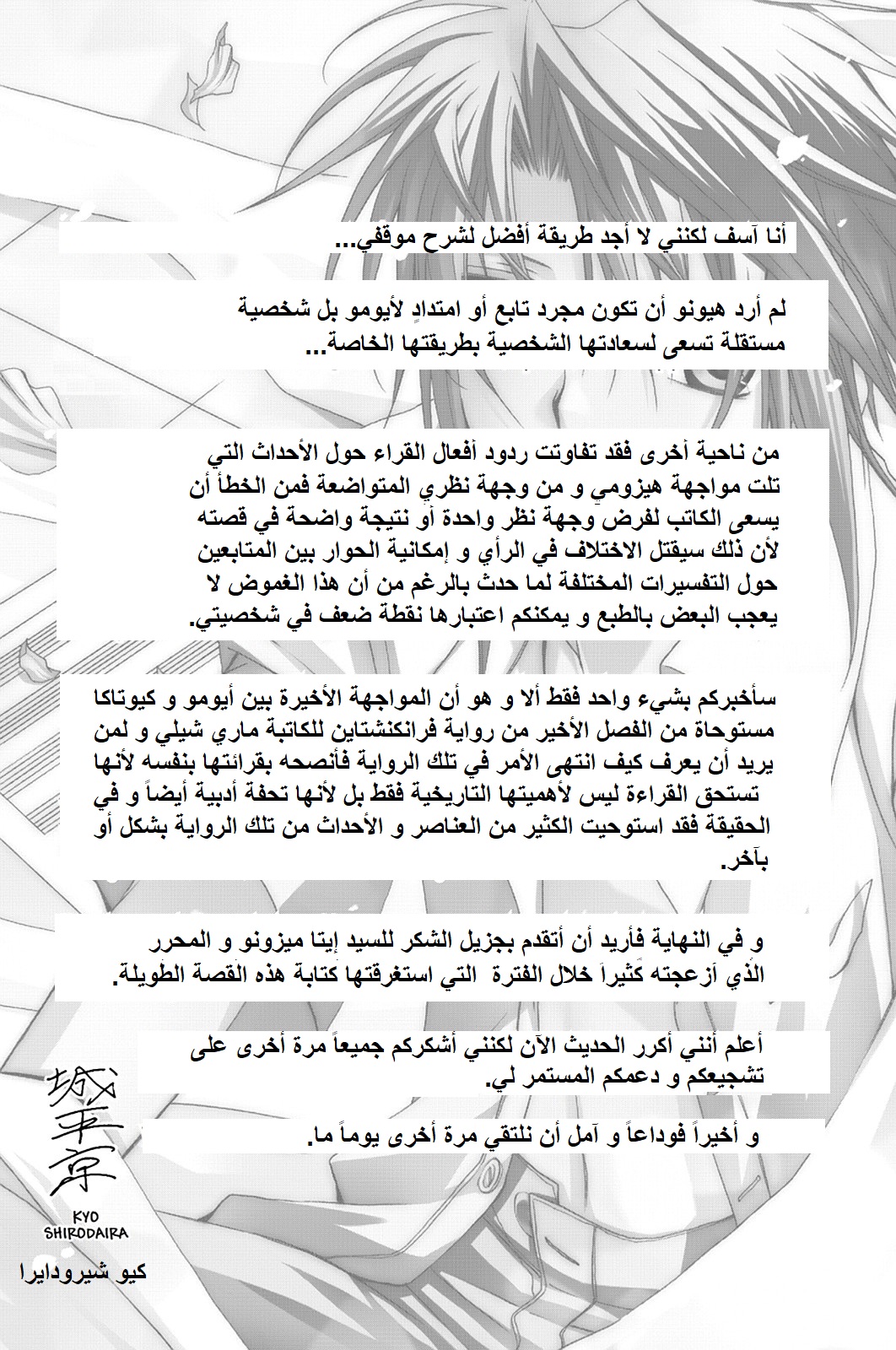 أنا آسف لكنني لا أجد طريقة أفضل لشرح موقفي...

لم أرد هيونو أن تكون مجرد تابع أو امتدادٍ لأيومو بل شخصية مستقلة تسعى لسعادتها الشخصية بطريقتها الخاصة...

من ناحية أخرى فقد تفاوتت ردود أفعال القراء حول الأحداث التي تلت مواجهة هيزومي و من وجهة نظري المتواضعة فمن الخطأ أن يسعى الكاتب لفرض وجهة نظر واحدة أو نتيجة واضحة في قصته لأن ذلك سيقتل الاختلاف في الرأي و إمكانية الحوار بين المتابعين حول التفسيرات المختلفة لما حدث بالرغم من أن هذا الغموض لا يعجب البعض بالطبع و يمكنكم اعتبارها نقطة ضعف في شخصيتي.

سأخبركم بشيء واحد فقط ألا و هو أن المواجهة الأخيرة بين أيومو و كيوتاكا مستوحاة من الفصل الأخير من رواية فرانكنشتاين للكاتبة ماري شيلي و لمن يريد أن يعرف كيف انتهى الأمر في تلك الرواية فأنصحه بقرائتها بنفسه لأنها تستحق القراءة ليس لأهميتها التاريخية فقط بل لأنها تحفة أدبية أيضاً و في الحقيقة فقد استوحيت الكثير من العناصر و الأحداث من تلك الرواية بشكل أو بآخر.

و في النهاية فأريد أن أتقدم بجزيل الشكر للسيد إيتا ميزونو و المحرر الذي أزعجته كثيراً خلال الفترة التي استغرقتها كتابة هذه القصة الطويلة.

أعلم أنني أكرر الحديث الآن لكنني أشكركم جميعاً مرة أخرى على تشجيعكم و دعمكم المستمر لي.

و أخيراً فوداعاً و آمل أن نلتقي مرة أخرى يوماً ما.

城平京
KYO SHIRODAIRA
كيو شيرودايرا